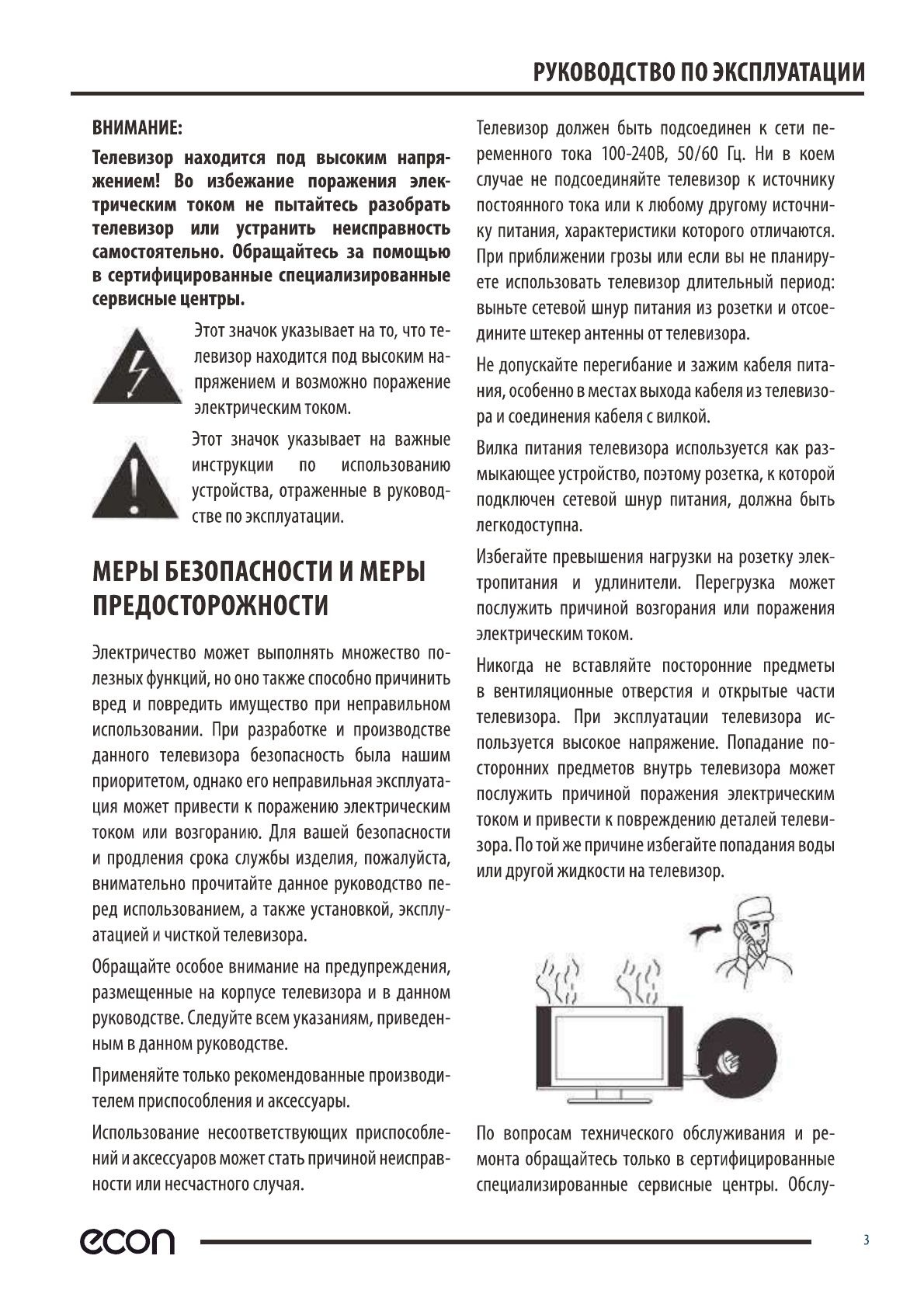 РУКОВОДСТВО ПО ЭКСПЛУАТАЦИИ

ВНИМАНИЕ:

Телевизор находится под высоким напряжением! Во избежание поражения электрическим током не пытайтесь разобрать телевизор или устранить неисправность самостоятельно. Обращайтесь за помощью в сертифицированные специализированные сервисные центры.

Этот значок указывает на то, что телевизор находится под высоким напряжением и возможно поражение электрическим током.

Этот значок указывает на важные инструкции по использованию устройства, отраженные в руководстве по эксплуатации.

МЕРЫ БЕЗОПАСНОСТИ И МЕРЫ ПРЕДОСТОРОЖНОСТИ

Электричество может выполнять множество полезных функций, но оно также способно причинить вред и повредить имущество при неправильном использовании. При разработке и производстве данного телевизора безопасность была нашим приоритетом, однако его неправильная эксплуатация может привести к поражению электрическим током или возгоранию. Для вашей безопасности и продления срока службы изделия, пожалуйста, внимательно прочитайте данное руководство перед использованием, а также установкой, эксплуатацией и чисткой телевизора.

Обращайте особое внимание на предупреждения, размещенные на корпусе телевизора и в данном руководстве. Следуйте всем указаниям, приведенным в данном руководстве.

Применяйте только рекомендованные производителем приспособления и аксессуары.

Использование несоответствующих приспособлений и аксессуаров может стать причиной неисправности или несчастного случая.

Телевизор должен быть подсоединен к сети переменного тока 100-240В, 50/60 Гц. Ни в коем случае не подсоединяйте телевизор к источнику постоянного тока или к любому другому источнику питания, характеристики которого отличаются. При приближении грозы или если вы не планируете использовать телевизор длительный период: выньте сетевой шнур питания из розетки и отсоедините штекер антенны от телевизора.

Не допускайте перегибание и зажим кабеля питания, особенно в местах выхода кабеля из телевизора и соединения кабеля с вилкой.

Вилка питания телевизора используется как размыкающее устройство, поэтому розетка, к которой подключен сетевой шнур питания, должна быть легкодоступна.

Избегайте превышения нагрузки на розетку электропитания и удлинители. Перегрузка может послужить причиной возгорания или поражения электрическим током.

Никогда не вставляйте посторонние предметы в вентиляционные отверстия и открытые части телевизора. При эксплуатации телевизора используется высокое напряжение. Попадание посторонних предметов внутрь телевизора может послужить причиной поражения электрическим током и привести к повреждению деталей телевизора. По той же причине избегайте попадания воды или другой жидкости на телевизор.

По вопросам технического обслуживания и ремонта обращайтесь только в сертифицированные специализированные сервисные центры. Обслу-

econ

3